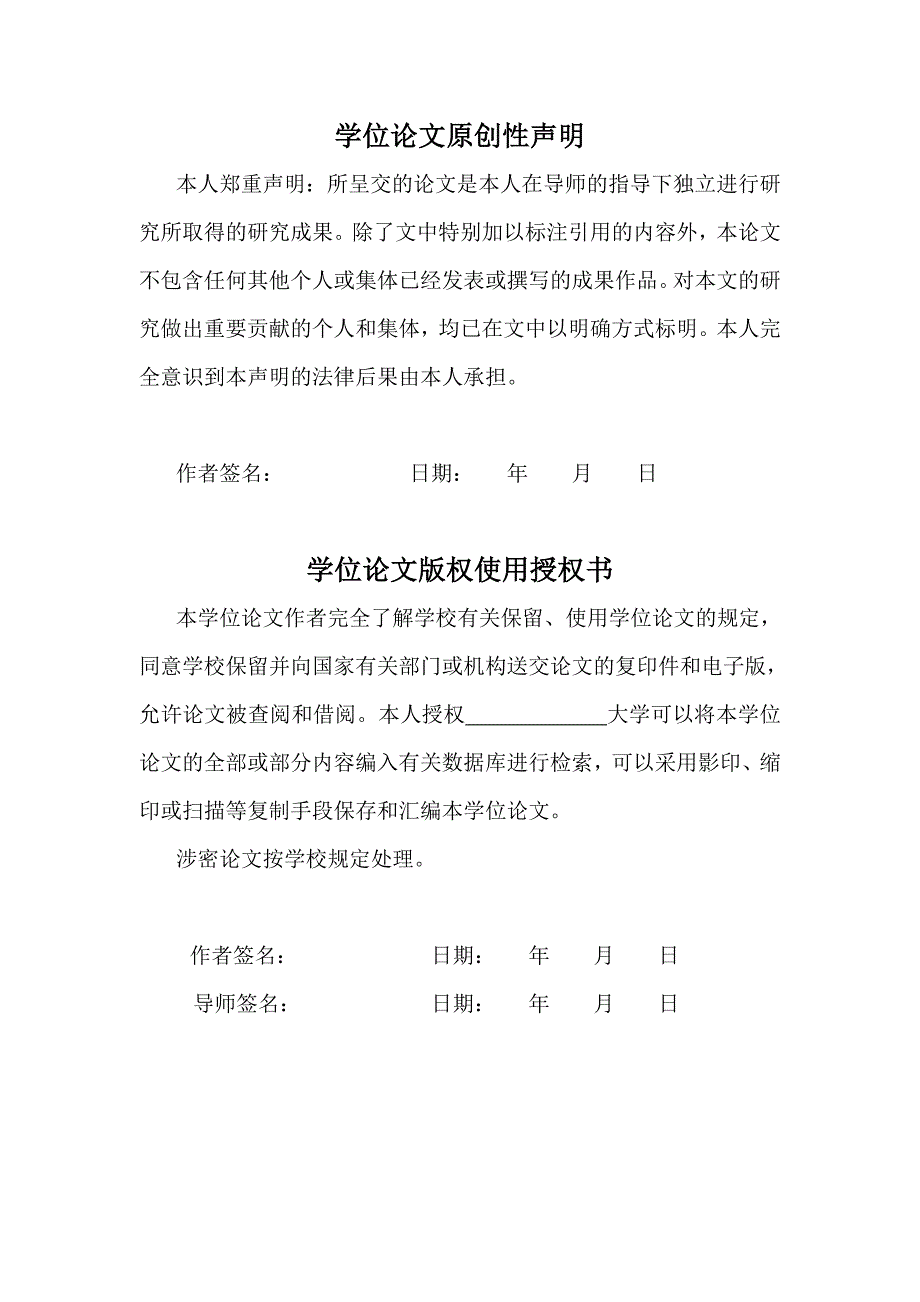 学位论文原创性声明

本人郑重声明：所呈交的论文是本人在导师的指导下独立进行研究所取得的研究成果。除了文中特别加以标注引用的内容外，本论文不包含任何其他个人或集体已经发表或撰写的成果作品。对本文的研究做出重要贡献的个人和集体，均已在文中以明确方式标明。本人完全意识到本声明的法律后果由本人承担。

作者签名： 日期： 年 月 日

学位论文版权使用授权书

本学位论文作者完全了解学校有关保留、使用学位论文的规定，同意学校保留并向国家有关部门或机构送交论文的复印件和电子版，允许论文被查阅和借阅。本人授权____________大学可以将本学位论文的全部或部分内容编入有关数据库进行检索，可以采用影印、缩印或扫描等复制手段保存和汇编本学位论文。

涉密论文按学校规定处理。

作者签名： 日期： 年 月 日

导师签名： 日期： 年 月 日